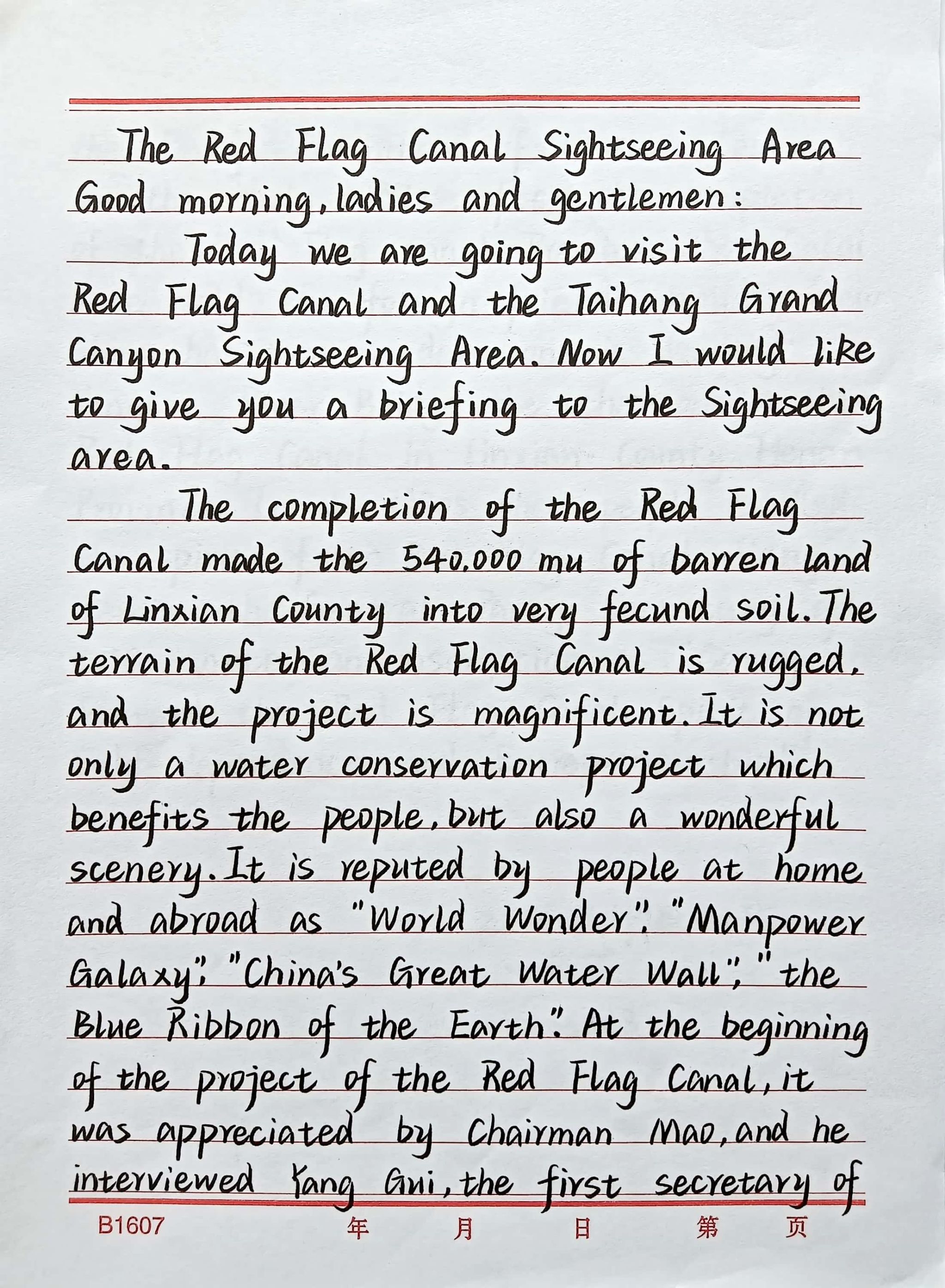 The Red Flag Canal Sightseeing Area
Good morning, ladies and gentlemen:

Today we are going to visit the Red Flag Canal and the Taihang Grand Canyon Sightseeing Area. Now I would like to give you a briefing to the Sightseeing area.

The completion of the Red Flag Canal made the 540,000 mu of barren land of Linxian County into very fecund soil. The terrain of the Red Flag Canal is rugged, and the project is magnificent. It is not only a water conservation project which benefits the people, but also a wonderful scenery. It is reputed by people at home and abroad as "World Wonder", "Manpower Galaxy", "China's Great Water Wall", "the Blue Ribbon of the Earth". At the beginning of the project of the Red Flag Canal, it was appreciated by Chairman Mao, and he interviewed Yang Gui, the first secretary of

B1607 年 月 日 第 页